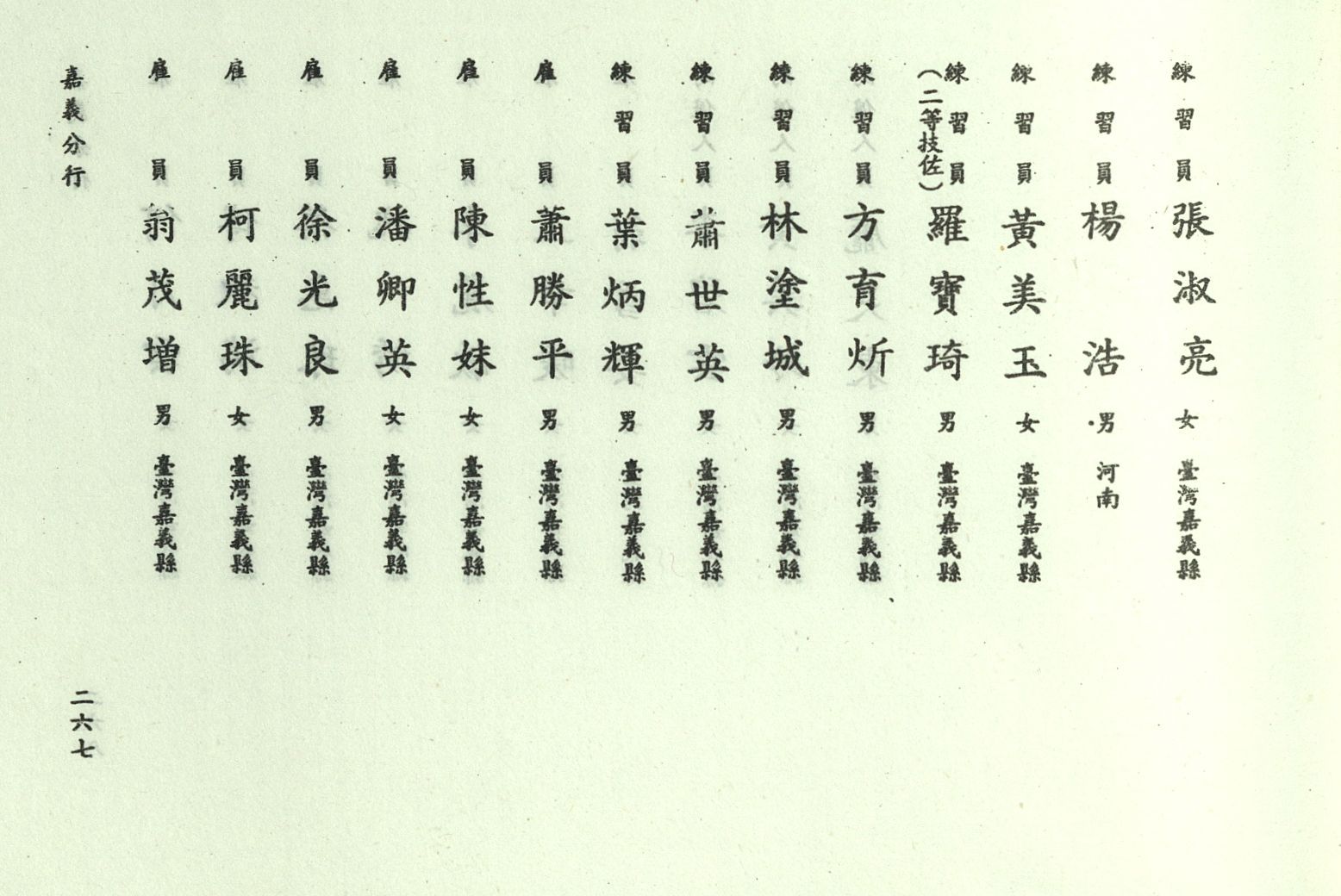 練習員 張淑亮 女 臺灣嘉義縣

練習員 楊浩 男 河南

練習員 黃美玉 女 臺灣嘉義縣

練習員（二等技佐） 羅寶琦 男 臺灣嘉義縣

練習員 方育炘 男 臺灣嘉義縣

練習員 林塗城 男 臺灣嘉義縣

練習員 蕭世英 男 臺灣嘉義縣

練習員 葉炳輝 男 臺灣嘉義縣

雇員 蕭勝平 男 臺灣嘉義縣

雇員 陳性妹 女 臺灣嘉義縣

雇員 潘卿英 女 臺灣嘉義縣

雇員 徐光良 男 臺灣嘉義縣

雇員 柯麗珠 女 臺灣嘉義縣

雇員 翁茂增 男 臺灣嘉義縣

嘉義分行

二六七